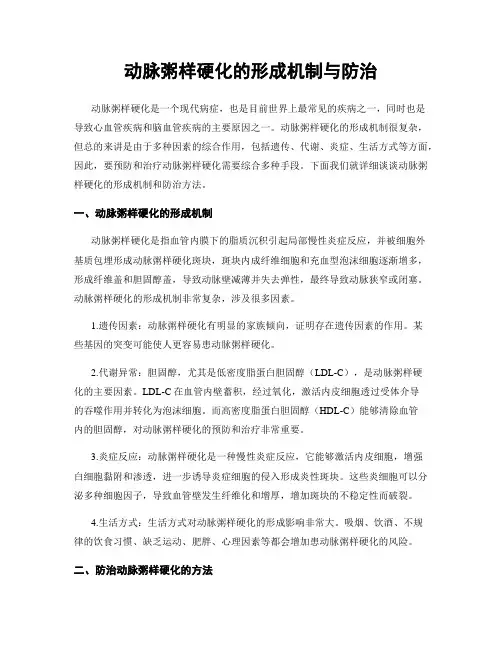 动脉粥样硬化的形成机制与防治

动脉粥样硬化是一个现代病症，也是目前世界上最常见的疾病之一，同时也是导致心血管疾病和脑血管疾病的主要原因之一。动脉粥样硬化的形成机制很复杂，但总的来讲是由于多种因素的综合作用，包括遗传、代谢、炎症、生活方式等方面，因此，要预防和治疗动脉粥样硬化需要综合多种手段。下面我们就详细谈谈动脉粥样硬化的形成机制和防治方法。

一、动脉粥样硬化的形成机制

动脉粥样硬化是指血管内膜下的脂质沉积引起局部慢性炎症反应，并被细胞外基质包埋形成动脉粥样硬化斑块，斑块内成纤维细胞和充血型泡沫细胞逐渐增多，形成纤维盖和胆固醇盖，导致动脉壁减薄并失去弹性，最终导致动脉狭窄或闭塞。动脉粥样硬化的形成机制非常复杂，涉及很多因素。

1.遗传因素：动脉粥样硬化有明显的家族倾向，证明存在遗传因素的作用。某些基因的突变可能使人更容易患动脉粥样硬化。

2.代谢异常：胆固醇，尤其是低密度脂蛋白胆固醇（LDL-C），是动脉粥样硬化的主要因素。LDL-C在血管内壁蓄积，经过氧化，激活内皮细胞透过受体介导的吞噬作用并转化为泡沫细胞。而高密度脂蛋白胆固醇（HDL-C）能够清除血管内的胆固醇，对动脉粥样硬化的预防和治疗非常重要。

3.炎症反应：动脉粥样硬化是一种慢性炎症反应，它能够激活内皮细胞，增强白细胞黏附和渗透，进一步诱导炎症细胞的侵入形成炎性斑块。这些炎细胞可以分泌多种细胞因子，导致血管壁发生纤维化和增厚，增加斑块的不稳定性而破裂。

4.生活方式：生活方式对动脉粥样硬化的形成影响非常大。吸烟、饮酒、不规律的饮食习惯、缺乏运动、肥胖、心理因素等都会增加患动脉粥样硬化的风险。

二、防治动脉粥样硬化的方法